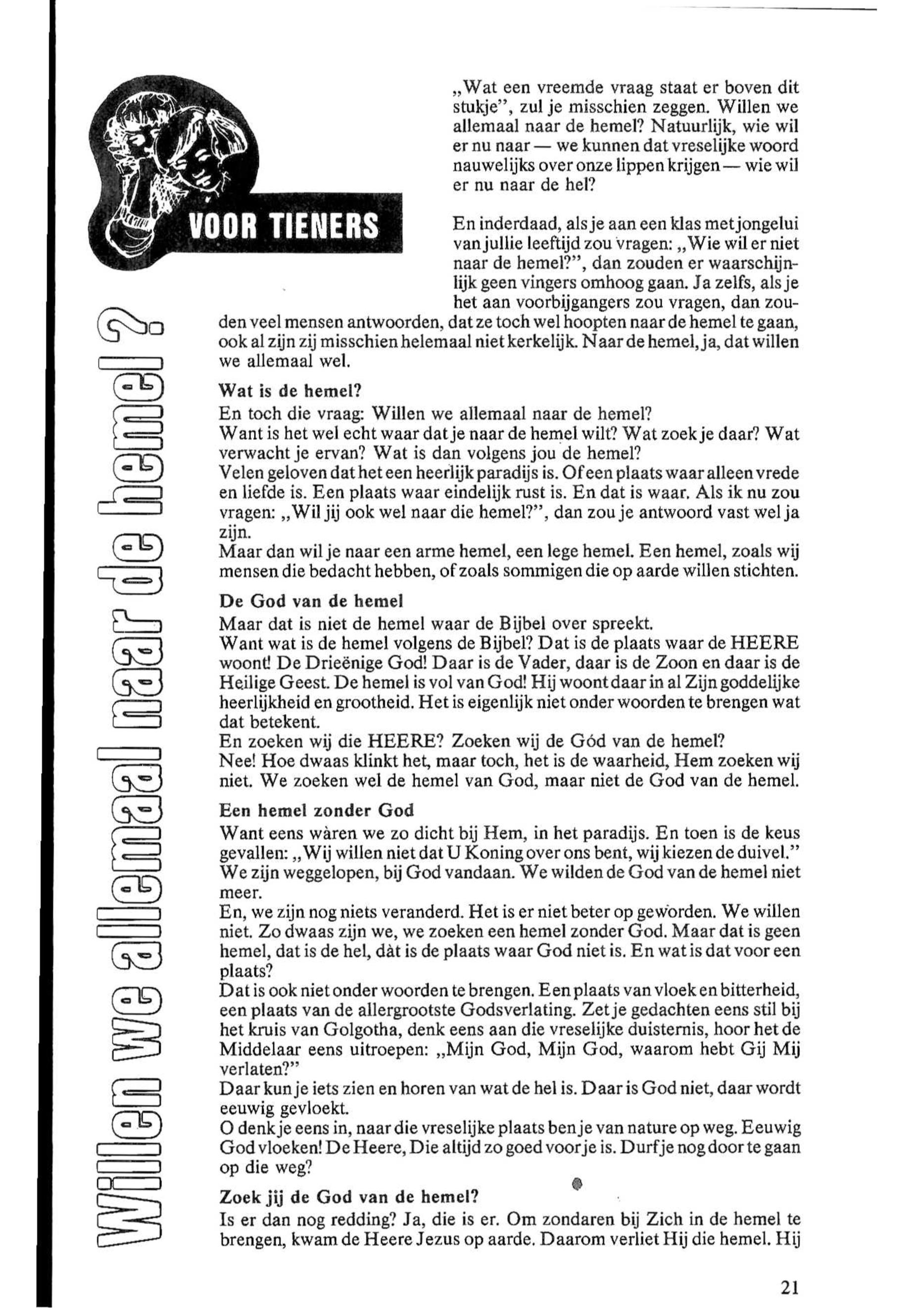 VOOR TIENERS

Willen we allemaal naar de hemel?

„Wat een vreemde vraag staat er boven dit stukje", zul je misschien zeggen. Willen we allemaal naar de hemel? Natuurlijk, wie wil er nu naar — we kunnen dat vreselijke woord nauwelijks over onze lippen krijgen — wie wil er nu naar de hel?

En inderdaad, als je aan een klas met jongelui van jullie leeftijd zou vragen: „Wie wil er niet naar de hemel?", dan zouden er waarschijnlijk geen vingers omhoog gaan. Ja zelfs, als je het aan voorbijgangers zou vragen, dan zouden veel mensen antwoorden, dat ze toch wel hoopten naar de hemel te gaan, ook al zijn zij misschien helemaal niet kerkelijk. Naar de hemel, ja, dat willen we allemaal wel.

Wat is de hemel?
En toch die vraag: Willen we allemaal naar de hemel?
Want is het wel echt waar dat je naar de hemel wilt? Wat zoek je daar? Wat verwacht je ervan? Wat is dan volgens jou de hemel?
Velen geloven dat het een heerlijk paradijs is. Of een plaats waar alleen vrede en liefde is. Een plaats waar eindelijk rust is. En dat is waar. Als ik nu zou vragen: „Wil jij ook wel naar die hemel?", dan zou je antwoord vast wel ja zijn.
Maar dan wil je naar een arme hemel, een lege hemel. Een hemel, zoals wij mensen die bedacht hebben, of zoals sommigen die op aarde willen stichten.

De God van de hemel
Maar dat is niet de hemel waar de Bijbel over spreekt.
Want wat is de hemel volgens de Bijbel? Dat is de plaats waar de HEERE woont! De Drieënige God! Daar is de Vader, daar is de Zoon en daar is de Heilige Geest. De hemel is vol van God! Hij woont daar in al Zijn goddelijke heerlijkheid en grootheid. Het is eigenlijk niet onder woorden te brengen wat dat betekent.
En zoeken wij die HEERE? Zoeken wij de Gód van de hemel?
Nee! Hoe dwaas klinkt het, maar toch, het is de waarheid, Hem zoeken wij niet. We zoeken wel de hemel van God, maar niet de God van de hemel.

Een hemel zonder God
Want eens wàren we zo dicht bij Hem, in het paradijs. En toen is de keus gevallen: „Wij willen niet dat U Koning over ons bent, wij kiezen de duivel." We zijn weggelopen, bij God vandaan. We wilden de God van de hemel niet meer.
En, we zijn nog niets veranderd. Het is er niet beter op geworden. We willen niet. Zo dwaas zijn we, we zoeken een hemel zonder God. Maar dat is geen hemel, dat is de hel, dàt is de plaats waar God niet is. En wat is dat voor een plaats?
Dat is ook niet onder woorden te brengen. Een plaats van vloek en bitterheid, een plaats van de allergrootste Godsverlating. Zet je gedachten eens stil bij het kruis van Golgotha, denk eens aan die vreselijke duisternis, hoor het de Middelaar eens uitroepen: „Mijn God, Mijn God, waarom hebt Gij Mij verlaten?"
Daar kun je iets zien en horen van wat de hel is. Daar is God niet, daar wordt eeuwig gevloekt.
O denk je eens in, naar die vreselijke plaats ben je van nature op weg. Eeuwig God vloeken! De Heere, Die altijd zo goed voor je is. Durf je nog door te gaan op die weg?

Zoek jij de God van de hemel?
Is er dan nog redding? Ja, die is er. Om zondaren bij Zich in de hemel te brengen, kwam de Heere Jezus op aarde. Daarom verliet Hij die hemel. Hij

21